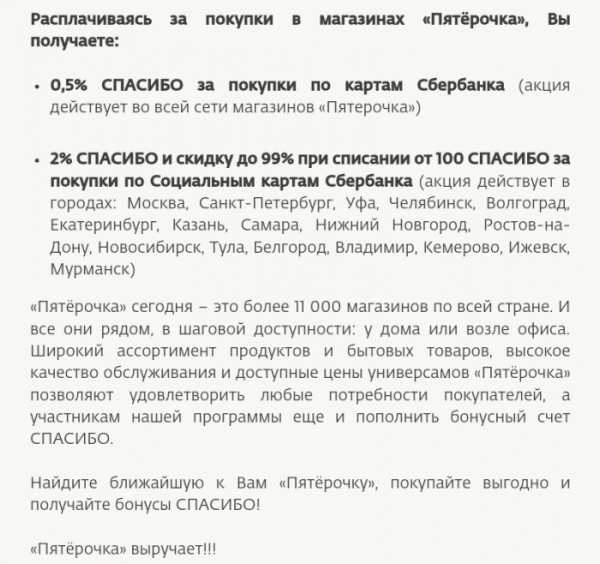 Расплачиваясь за покупки в магазинах «Пятёрочка», Вы получаете:

• 0,5% СПАСИБО за покупки по картам Сбербанка (акция действует во всей сети магазинов «Пятерочка»)

• 2% СПАСИБО и скидку до 99% при списании от 100 СПАСИБО за покупки по Социальным картам Сбербанка (акция действует в городах: Москва, Санкт-Петербург, Уфа, Челябинск, Волгоград, Екатеринбург, Казань, Самара, Нижний Новгород, Ростов-на-Дону, Новосибирск, Тула, Белгород, Владимир, Кемерово, Ижевск, Мурманск)

«Пятёрочка» сегодня – это более 11 000 магазинов по всей стране. И все они рядом, в шаговой доступности: у дома или возле офиса. Широкий ассортимент продуктов и бытовых товаров, высокое качество обслуживания и доступные цены универсамов «Пятёрочка» позволяют удовлетворить любые потребности покупателей, а участникам нашей программы еще и пополнить бонусный счет СПАСИБО.

Найдите ближайшую к Вам «Пятёрочку», покупайте выгодно и получайте бонусы СПАСИБО!

«Пятёрочка» выручает!!!